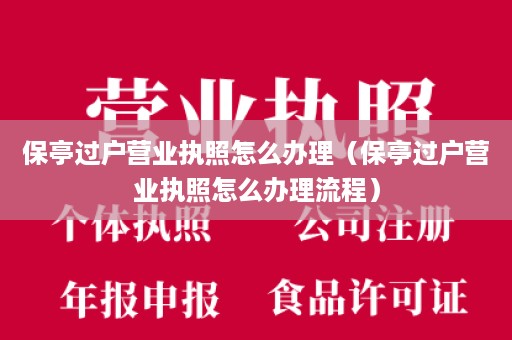 营业执照

保亭过户营业执照怎么办理（保亭过户营业执照怎么办理流程）

个体执照　公司注册

年报申报　食品许可证